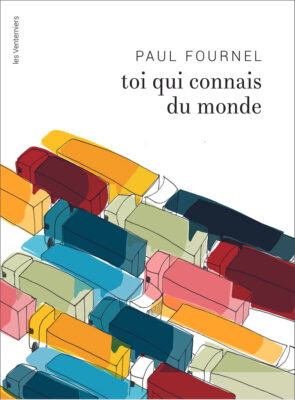 les Venterniers

PAUL FOURNEL

toi qui connais du monde